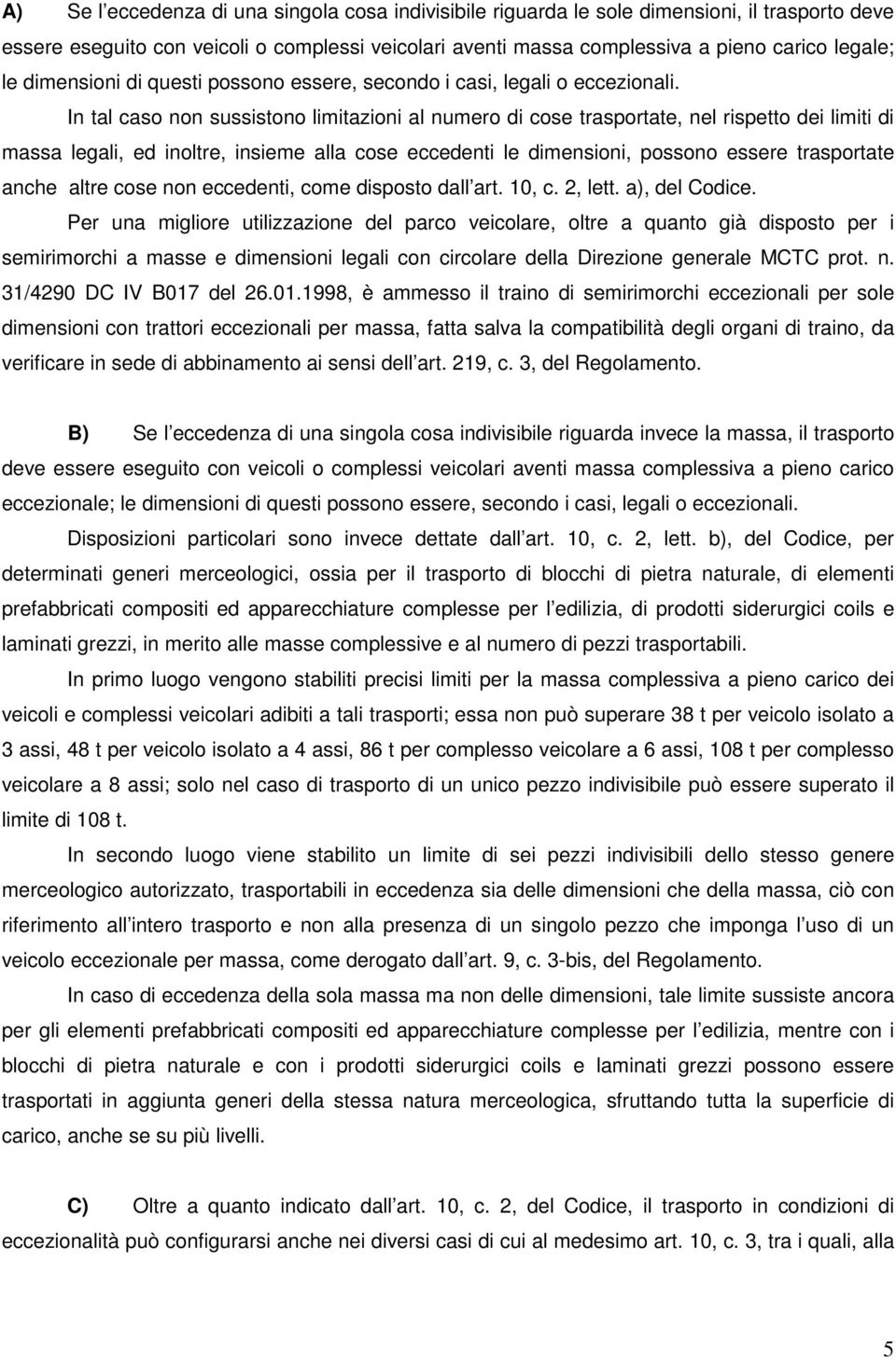 A) Se l eccedenza di una singola cosa indivisibile riguarda le sole dimensioni, il trasporto deve essere eseguito con veicoli o complessi veicolari aventi massa complessiva a pieno carico legale; le dimensioni di questi possono essere, secondo i casi, legali o eccezionali.

In tal caso non sussistono limitazioni al numero di cose trasportate, nel rispetto dei limiti di massa legali, ed inoltre, insieme alla cose eccedenti le dimensioni, possono essere trasportate anche altre cose non eccedenti, come disposto dall art. 10, c. 2, lett. a), del Codice.

Per una migliore utilizzazione del parco veicolare, oltre a quanto già disposto per i semirimorchi a masse e dimensioni legali con circolare della Direzione generale MCTC prot. n. 31/4290 DC IV B017 del 26.01.1998, è ammesso il traino di semirimorchi eccezionali per sole dimensioni con trattori eccezionali per massa, fatta salva la compatibilità degli organi di traino, da verificare in sede di abbinamento ai sensi dell art. 219, c. 3, del Regolamento.

B) Se l eccedenza di una singola cosa indivisibile riguarda invece la massa, il trasporto deve essere eseguito con veicoli o complessi veicolari aventi massa complessiva a pieno carico eccezionale; le dimensioni di questi possono essere, secondo i casi, legali o eccezionali.

Disposizioni particolari sono invece dettate dall art. 10, c. 2, lett. b), del Codice, per determinati generi merceologici, ossia per il trasporto di blocchi di pietra naturale, di elementi prefabbricati compositi ed apparecchiature complesse per l edilizia, di prodotti siderurgici coils e laminati grezzi, in merito alle masse complessive e al numero di pezzi trasportabili.

In primo luogo vengono stabiliti precisi limiti per la massa complessiva a pieno carico dei veicoli e complessi veicolari adibiti a tali trasporti; essa non può superare 38 t per veicolo isolato a 3 assi, 48 t per veicolo isolato a 4 assi, 86 t per complesso veicolare a 6 assi, 108 t per complesso veicolare a 8 assi; solo nel caso di trasporto di un unico pezzo indivisibile può essere superato il limite di 108 t.

In secondo luogo viene stabilito un limite di sei pezzi indivisibili dello stesso genere merceologico autorizzato, trasportabili in eccedenza sia delle dimensioni che della massa, ciò con riferimento all intero trasporto e non alla presenza di un singolo pezzo che imponga l uso di un veicolo eccezionale per massa, come derogato dall art. 9, c. 3-bis, del Regolamento.

In caso di eccedenza della sola massa ma non delle dimensioni, tale limite sussiste ancora per gli elementi prefabbricati compositi ed apparecchiature complesse per l edilizia, mentre con i blocchi di pietra naturale e con i prodotti siderurgici coils e laminati grezzi possono essere trasportati in aggiunta generi della stessa natura merceologica, sfruttando tutta la superficie di carico, anche se su più livelli.

C) Oltre a quanto indicato dall art. 10, c. 2, del Codice, il trasporto in condizioni di eccezionalità può configurarsi anche nei diversi casi di cui al medesimo art. 10, c. 3, tra i quali, alla

5